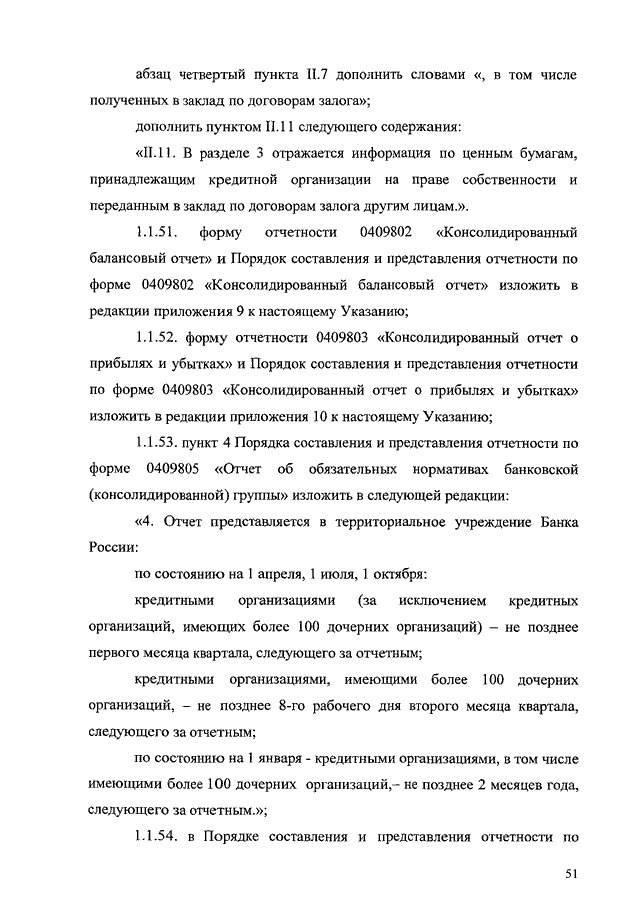 абзац четвертый пункта II.7 дополнить словами «, в том числе полученных в заклад по договорам залога»;

дополнить пунктом II.11 следующего содержания:

«II.11. В разделе 3 отражается информация по ценным бумагам, принадлежащим кредитной организации на праве собственности и переданным в заклад по договорам залога другим лицам.».

1.1.51. форму отчетности 0409802 «Консолидированный балансовый отчет» и Порядок составления и представления отчетности по форме 0409802 «Консолидированный балансовый отчет» изложить в редакции приложения 9 к настоящему Указанию;

1.1.52. форму отчетности 0409803 «Консолидированный отчет о прибылях и убытках» и Порядок составления и представления отчетности по форме 0409803 «Консолидированный отчет о прибылях и убытках» изложить в редакции приложения 10 к настоящему Указанию;

1.1.53. пункт 4 Порядка составления и представления отчетности по форме 0409805 «Отчет об обязательных нормативах банковской (консолидированной) группы» изложить в следующей редакции:

«4. Отчет представляется в территориальное учреждение Банка России:

по состоянию на 1 апреля, 1 июля, 1 октября:

кредитными организациями (за исключением кредитных организаций, имеющих более 100 дочерних организаций) – не позднее первого месяца квартала, следующего за отчетным;

кредитными организациями, имеющими более 100 дочерних организаций, – не позднее 8-го рабочего дня второго месяца квартала, следующего за отчетным;

по состоянию на 1 января - кредитными организациями, в том числе имеющими более 100 дочерних организаций,– не позднее 2 месяцев года, следующего за отчетным.»;

1.1.54. в Порядке составления и представления отчетности по

51